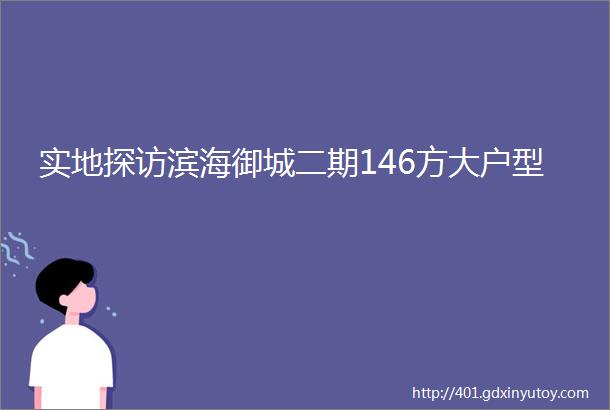 实地探访滨海御城二期146方大户型

http://401.gdxinyutoy.com